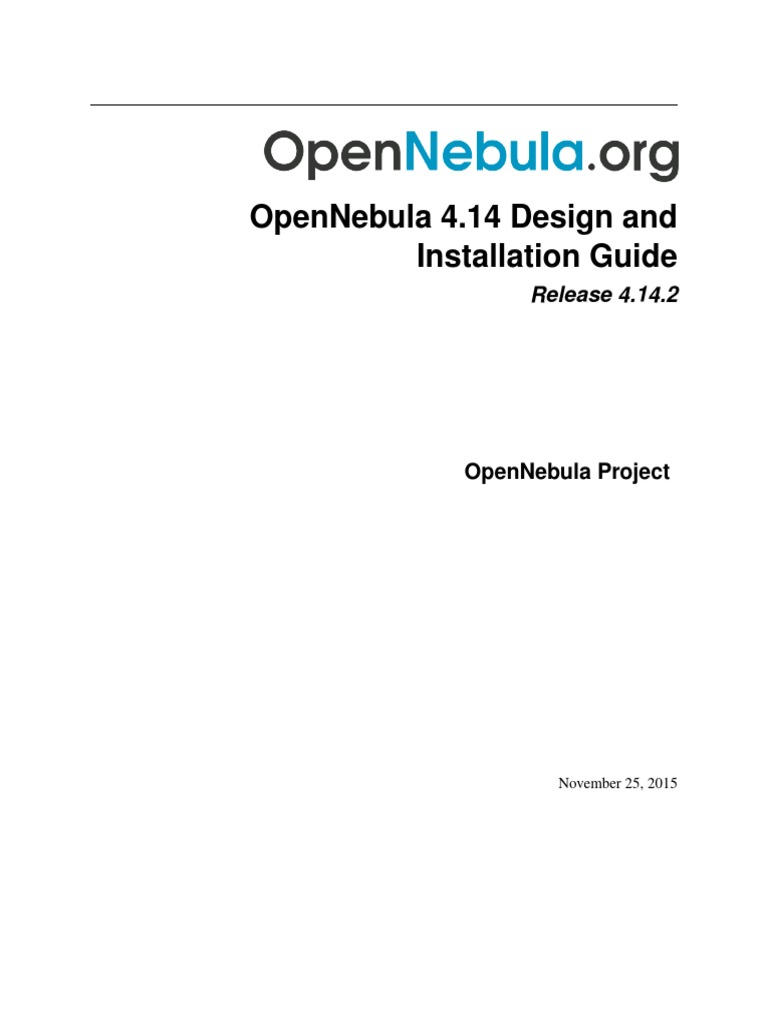 OpenNebula.org

OpenNebula 4.14 Design and Installation Guide

Release 4.14.2

OpenNebula Project

November 25, 2015